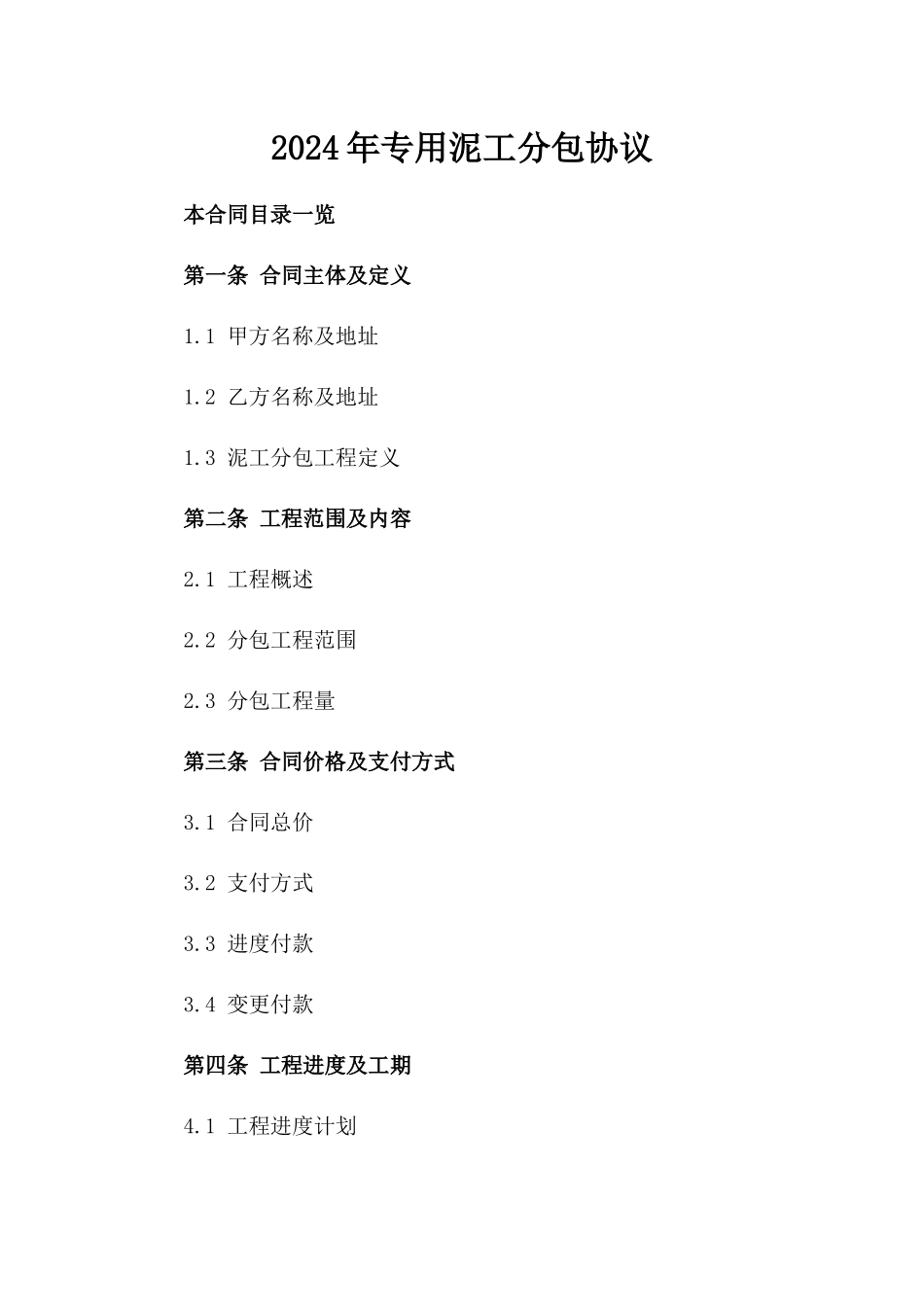 2024年专用泥工分包协议

本合同目录一览

第一条 合同主体及定义

1.1 甲方名称及地址

1.2 乙方名称及地址

1.3 泥工分包工程定义

第二条 工程范围及内容

2.1 工程概述

2.2 分包工程范围

2.3 分包工程量

第三条 合同价格及支付方式

3.1 合同总价

3.2 支付方式

3.3 进度付款

3.4 变更付款

第四条 工程进度及工期

4.1 工程进度计划